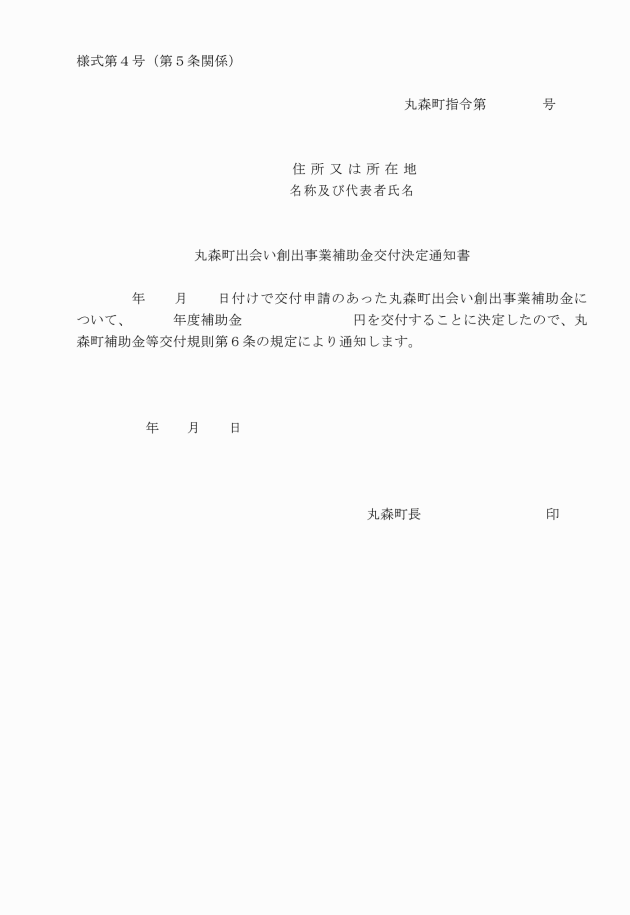 様式第４号（第５条関係）

丸森町指令第　　　　号

住 所 又 は 所 在 地
名称及び代表者氏名

丸森町出会い創出事業補助金交付決定通知書

　　　年　　月　　日付けで交付申請のあった丸森町出会い創出事業補助金について、　　　年度補助金　　　　　　　円を交付することに決定したので、丸森町補助金等交付規則第６条の規定により通知します。

　　　年　　月　　日

丸森町長　　　　　　　　印